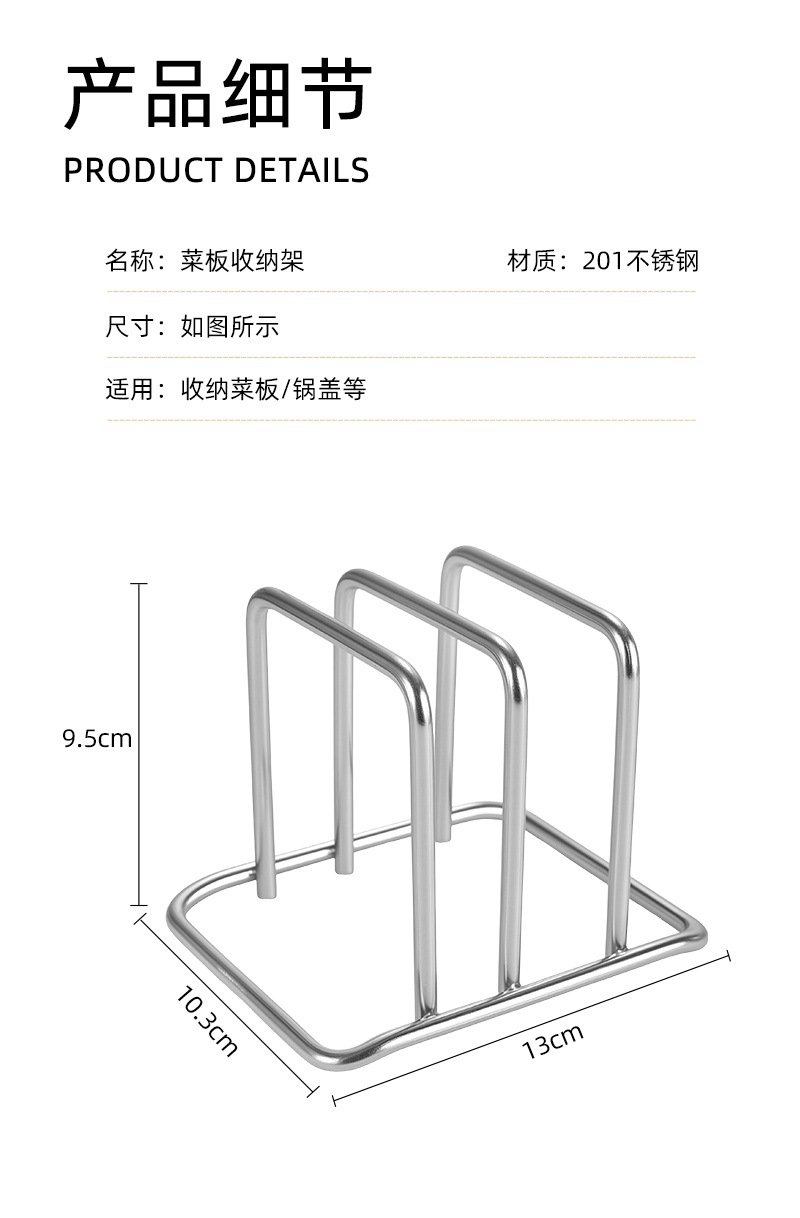 产品细节
PRODUCT DETAILS

名称：菜板收纳架 材质：201不锈钢

尺寸：如图所示

适用：收纳菜板/锅盖等

9.5cm

10.3cm

13cm